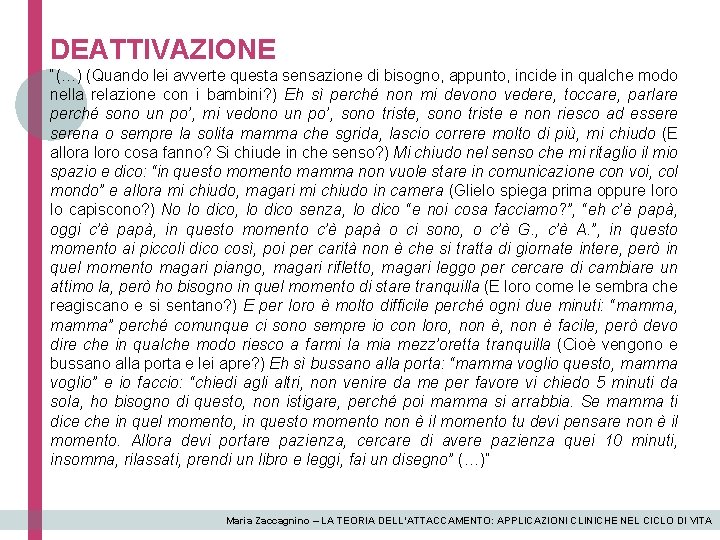 DEATTIVAZIONE

"(…) (Quando lei avverte questa sensazione di bisogno, appunto, incide in qualche modo nella relazione con i bambini?) Eh sì perché non mi devono vedere, toccare, parlare perché sono un po', mi vedono un po', sono triste, sono triste e non riesco ad essere serena o sempre la solita mamma che sgrida, lascio correre molto di più, mi chiudo (E allora loro cosa fanno? Si chiude in che senso?) Mi chiudo nel senso che mi ritaglio il mio spazio e dico: "in questo momento mamma non vuole stare in comunicazione con voi, col mondo" e allora mi chiudo, magari mi chiudo in camera (Glielo spiega prima oppure loro lo capiscono?) No lo dico, lo dico senza, lo dico "e noi cosa facciamo?", "eh c'è papà, oggi c'è papà, in questo momento c'è papà o ci sono, o c'è G., c'è A.", in questo momento ai piccoli dico così, poi per carità non è che si tratta di giornate intere, però in quel momento magari piango, magari rifletto, magari leggo per cercare di cambiare un attimo la, però ho bisogno in quel momento di stare tranquilla (E loro come le sembra che reagiscano e si sentano?) E per loro è molto difficile perché ogni due minuti: "mamma, mamma" perché comunque ci sono sempre io con loro, non è, non è facile, però devo dire che in qualche modo riesco a farmi la mia mezz'oretta tranquilla (Cioè vengono e bussano alla porta e lei apre?) Eh sì bussano alla porta: "mamma voglio questo, mamma voglio" e io faccio: "chiedi agli altri, non venire da me per favore vi chiedo 5 minuti da sola, ho bisogno di questo, non istigare, perché poi mamma si arrabbia. Se mamma ti dice che in quel momento, in questo momento non è il momento tu devi pensare non è il momento. Allora devi portare pazienza, cercare di avere pazienza quei 10 minuti, insomma, rilassati, prendi un libro e leggi, fai un disegno" (…)"

Maria Zaccagnino – LA TEORIA DELL'ATTACCAMENTO: APPLICAZIONI CLINICHE NEL CICLO DI VITA